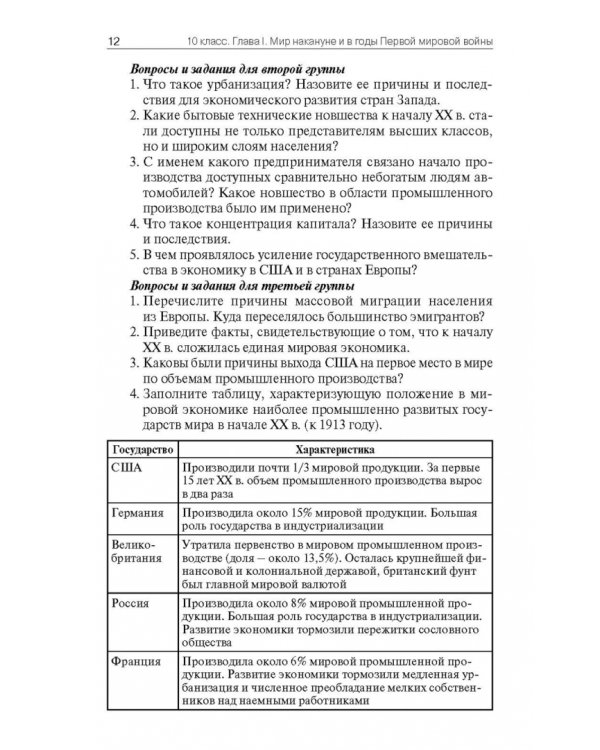 12 10 класс. Глава I. Мир накануне и в годы Первой мировой войны

Вопросы и задания для второй группы

1. Что такое урбанизация? Назовите ее причины и последствия для экономического развития стран Запада.
2. Какие бытовые технические новшества к началу XX в. стали доступны не только представителям высших классов, но и широким слоям населения?
3. С именем какого предпринимателя связано начало производства доступных сравнительно небогатым людям автомобилей? Какое новшество в области промышленного производства было им применено?
4. Что такое концентрация капитала? Назовите ее причины и последствия.
5. В чем проявлялось усиление государственного вмешательства в экономику в США и в странах Европы?

Вопросы и задания для третьей группы

1. Перечислите причины массовой миграции населения из Европы. Куда переселялось большинство эмигрантов?
2. Приведите факты, свидетельствующие о том, что к началу XX в. сложилась единая мировая экономика.
3. Каковы были причины выхода США на первое место в мире по объемам промышленного производства?
4. Заполните таблицу, характеризующую положение в мировой экономике наиболее промышленно развитых государств мира в начале XX в. (к 1913 году).

| Государство | Характеристика |
|---|---|
| США | Производили почти 1/3 мировой продукции. За первые 15 лет XX в. объем промышленного производства вырос в два раза |
| Германия | Производила около 15% мировой продукции. Большая роль государства в индустриализации |
| Великобритания | Утратила первенство в мировом промышленном производстве (доля – около 13,5%). Осталась крупнейшей финансовой и колониальной державой, британский фунт был главной мировой валютой |
| Россия | Производила около 8% мировой промышленной продукции. Большая роль государства в индустриализации. Развитие экономики тормозили пережитки сословного общества |
| Франция | Производила около 6% мировой промышленной продукции. Развитие экономики тормозили медленная урбанизация и численное преобладание мелких собственников над наемными работниками |